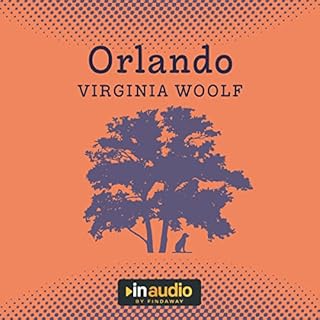 Orlando
VIRGINIA WOOLF

inaudio
BY FINDAWAY